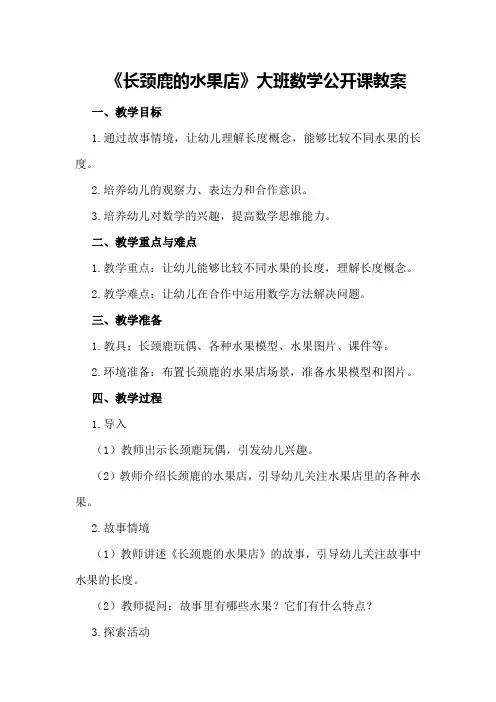 《长颈鹿的水果店》大班数学公开课教案

一、教学目标

1.通过故事情境，让幼儿理解长度概念，能够比较不同水果的长度。

2.培养幼儿的观察力、表达力和合作意识。

3.培养幼儿对数学的兴趣，提高数学思维能力。

二、教学重点与难点

1.教学重点：让幼儿能够比较不同水果的长度，理解长度概念。

2.教学难点：让幼儿在合作中运用数学方法解决问题。

三、教学准备

1.教具：长颈鹿玩偶、各种水果模型、水果图片、课件等。

2.环境准备：布置长颈鹿的水果店场景，准备水果模型和图片。

四、教学过程

1.导入

（1）教师出示长颈鹿玩偶，引发幼儿兴趣。

（2）教师介绍长颈鹿的水果店，引导幼儿关注水果店里的各种水果。

2.故事情境

（1）教师讲述《长颈鹿的水果店》的故事，引导幼儿关注故事中水果的长度。

（2）教师提问：故事里有哪些水果？它们有什么特点？

3.探索活动